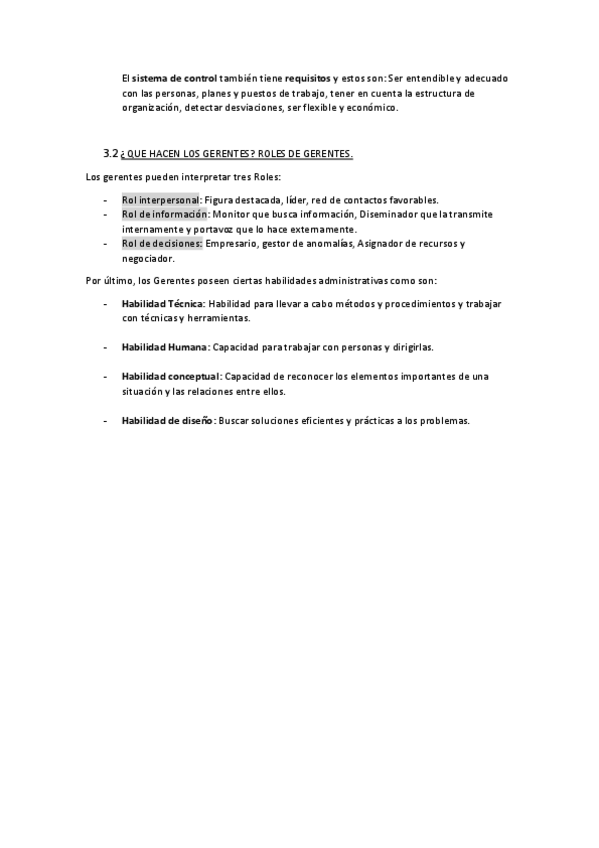 El sistema de control también tiene requisitos y estos son: Ser entendible y adecuado con las personas, planes y puestos de trabajo, tener en cuenta la estructura de organización, detectar desviaciones, ser flexible y económico.

3.2 ¿ QUE HACEN LOS GERENTES? ROLES DE GERENTES.

Los gerentes pueden interpretar tres Roles:

- Rol interpersonal: Figura destacada, líder, red de contactos favorables.
- Rol de información: Monitor que busca información, Diseminador que la transmite internamente y portavoz que lo hace externamente.
- Rol de decisiones: Empresario, gestor de anomalías, Asignador de recursos y negociador.

Por último, los Gerentes poseen ciertas habilidades administrativas como son:

- Habilidad Técnica: Habilidad para llevar a cabo métodos y procedimientos y trabajar con técnicas y herramientas.

- Habilidad Humana: Capacidad para trabajar con personas y dirigirlas.

- Habilidad conceptual: Capacidad de reconocer los elementos importantes de una situación y las relaciones entre ellos.

- Habilidad de diseño: Buscar soluciones eficientes y prácticas a los problemas.